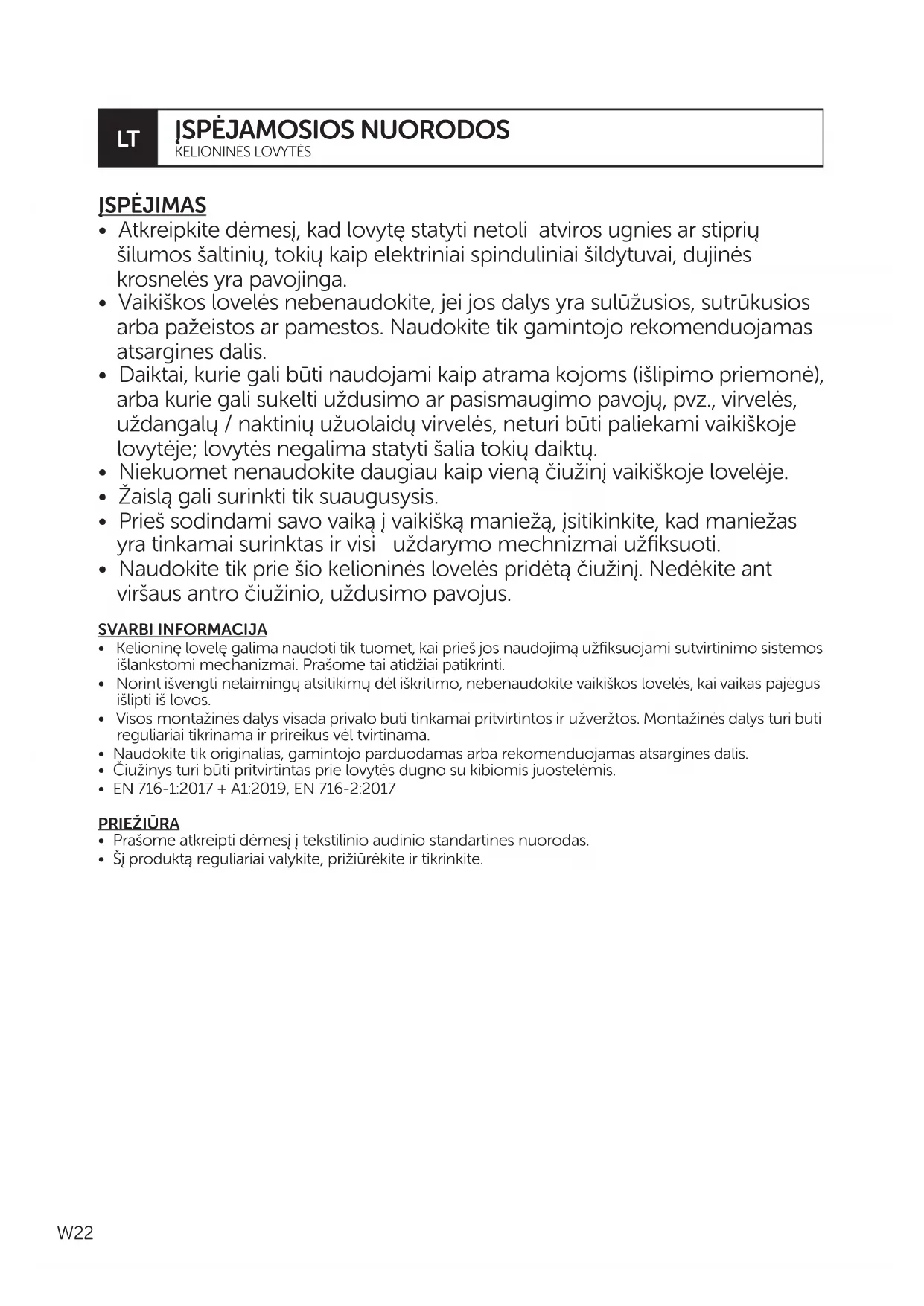 LT

ĮSPĖJAMOSIOS NUORODOS
KELIONINĖS LOVYTĖS

ĮSPĖJIMAS
• Atkreipkite dėmesį, kad lovytę statyti netoli atviros ugnies ar stiprių šilumos šaltinių, tokių kaip elektriniai spinduliniai šildytuvai, dujinės krosnelės yra pavojinga.
• Vaikiškos lovelės nebenaudokite, jei jos dalys yra sulūžusios, sutrūkusios arba pažeistos ar pamestos. Naudokite tik gamintojo rekomenduojamas atsargines dalis.
• Daiktai, kurie gali būti naudojami kaip atrama kojoms (išlipimo priemonė), arba kurie gali sukelti uždusimo ar pasismaugimo pavojų, pvz., virvelės, uždangalų / naktinių užuolaidų virvelės, neturi būti paliekami vaikiškoje lovytėje; lovytės negalima statyti šalia tokių daiktų.
• Niekuomet nenaudokite daugiau kaip vieną čiužinį vaikiškoje lovelėje.
• Žaislą gali surinkti tik suaugusysis.
• Prieš sodindami savo vaiką į vaikišką maniežą, įsitikinkite, kad maniežas yra tinkamai surinktas ir visi uždarymo mechnizmai užfiksuoti.
• Naudokite tik prie šio kelioninės lovelės pridėtą čiužinį. Nedėkite ant viršaus antro čiužinio, uždusimo pavojus.

SVARBI INFORMACIJA
• Kelioninę lovelę galima naudoti tik tuomet, kai prieš jos naudojimą užfiksuojami sutvirtinimo sistemos išlankstomi mechanizmai. Prašome tai atidžiai patikrinti.
• Norint išvengti nelaimingų atsitikimų dėl iškritimo, nebenaudokite vaikiškos lovelės, kai vaikas pajėgus išlipti iš lovos.
• Visos montažinės dalys visada privalo būti tinkamai pritvirtintos ir užveržtos. Montažinės dalys turi būti reguliariai tikrinama ir prireikus vėl tvirtinama.
• Naudokite tik originalias, gamintojo parduodamas arba rekomenduojamas atsargines dalis.
• Čiužinys turi būti pritvirtintas prie lovytės dugno su kibiomis juostelėmis.
• EN 716-1:2017 + A1:2019, EN 716-2:2017

PRIEŽIŪRA
• Prašome atkreipti dėmesį į tekstilinio audinio standartines nuorodas.
• Šį produktą reguliariai valykite, prižiūrėkite ir tikrinkite.

W22